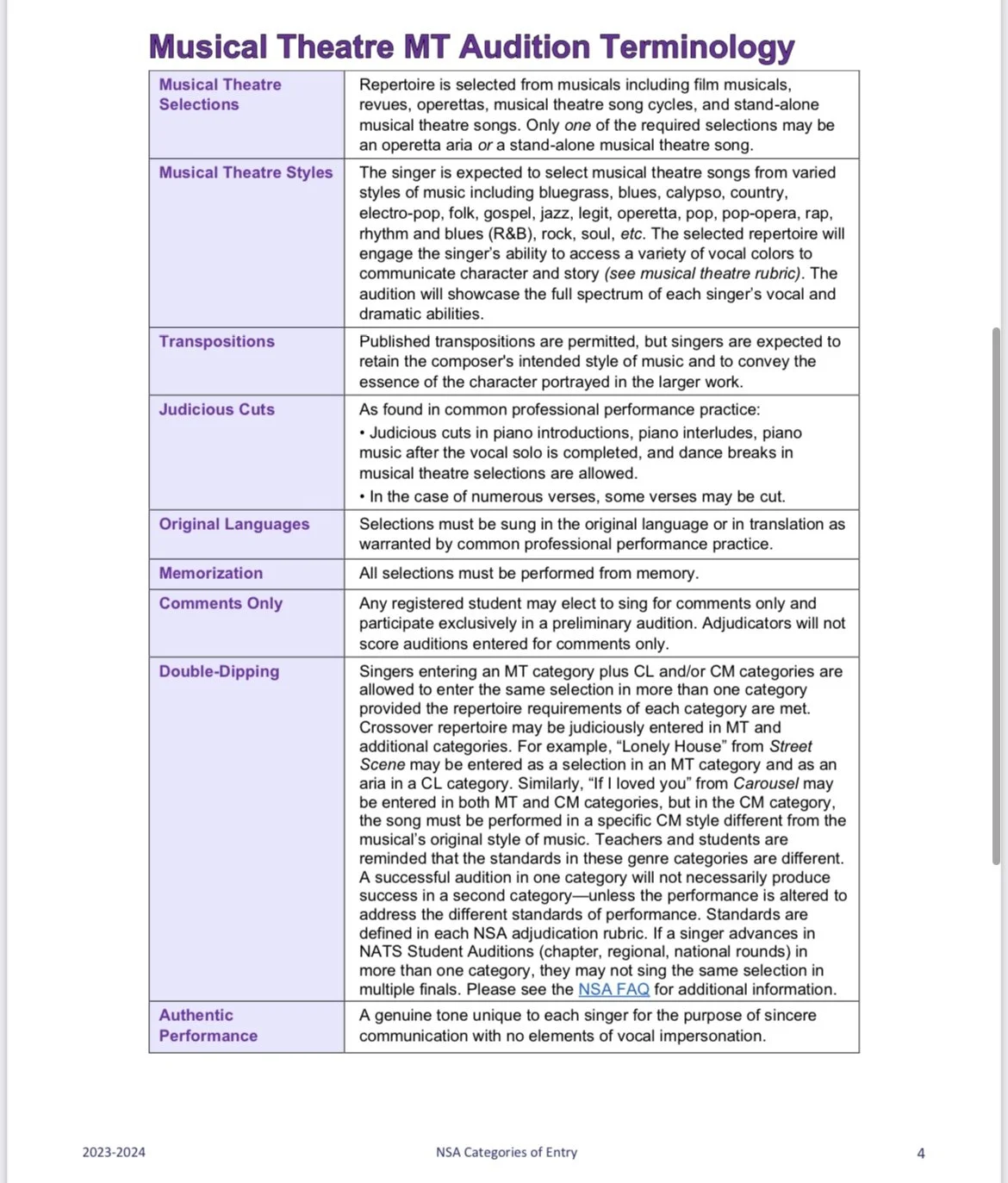 Musical Theatre MT Audition Terminology

| | |
|---|---|
| Musical Theatre Selections | Repertoire is selected from musicals including film musicals, revues, operettas, musical theatre song cycles, and stand-alone musical theatre songs. Only one of the required selections may be an operetta aria or a stand-alone musical theatre song. |
| Musical Theatre Styles | The singer is expected to select musical theatre songs from varied styles of music including bluegrass, blues, calypso, country, electro-pop, folk, gospel, jazz, legit, operetta, pop, pop-opera, rap, rhythm and blues (R&B), rock, soul, etc. The selected repertoire will engage the singer's ability to access a variety of vocal colors to communicate character and story (see musical theatre rubric). The audition will showcase the full spectrum of each singer's vocal and dramatic abilities. |
| Transpositions | Published transpositions are permitted, but singers are expected to retain the composer's intended style of music and to convey the essence of the character portrayed in the larger work. |
| Judicious Cuts | As found in common professional performance practice: • Judicious cuts in piano introductions, piano interludes, piano music after the vocal solo is completed, and dance breaks in musical theatre selections are allowed. • In the case of numerous verses, some verses may be cut. |
| Original Languages | Selections must be sung in the original language or in translation as warranted by common professional performance practice. |
| Memorization | All selections must be performed from memory. |
| Comments Only | Any registered student may elect to sing for comments only and participate exclusively in a preliminary audition. Adjudicators will not score auditions entered for comments only. |
| Double-Dipping | Singers entering an MT category plus CL and/or CM categories are allowed to enter the same selection in more than one category provided the repertoire requirements of each category are met. Crossover repertoire may be judiciously entered in MT and additional categories. For example, "Lonely House" from Street Scene may be entered as a selection in an MT category and as an aria in a CL category. Similarly, "If I loved you" from Carousel may be entered in both MT and CM categories, but in the CM category, the song must be performed in a specific CM style different from the musical's original style of music. Teachers and students are reminded that the standards in these genre categories are different. A successful audition in one category will not necessarily produce success in a second category—unless the performance is altered to address the different standards of performance. Standards are defined in each NSA adjudication rubric. If a singer advances in NATS Student Auditions (chapter, regional, national rounds) in more than one category, they may not sing the same selection in multiple finals. Please see the NSA FAQ for additional information. |
| Authentic Performance | A genuine tone unique to each singer for the purpose of sincere communication with no elements of vocal impersonation. |

2023-2024 NSA Categories of Entry 4